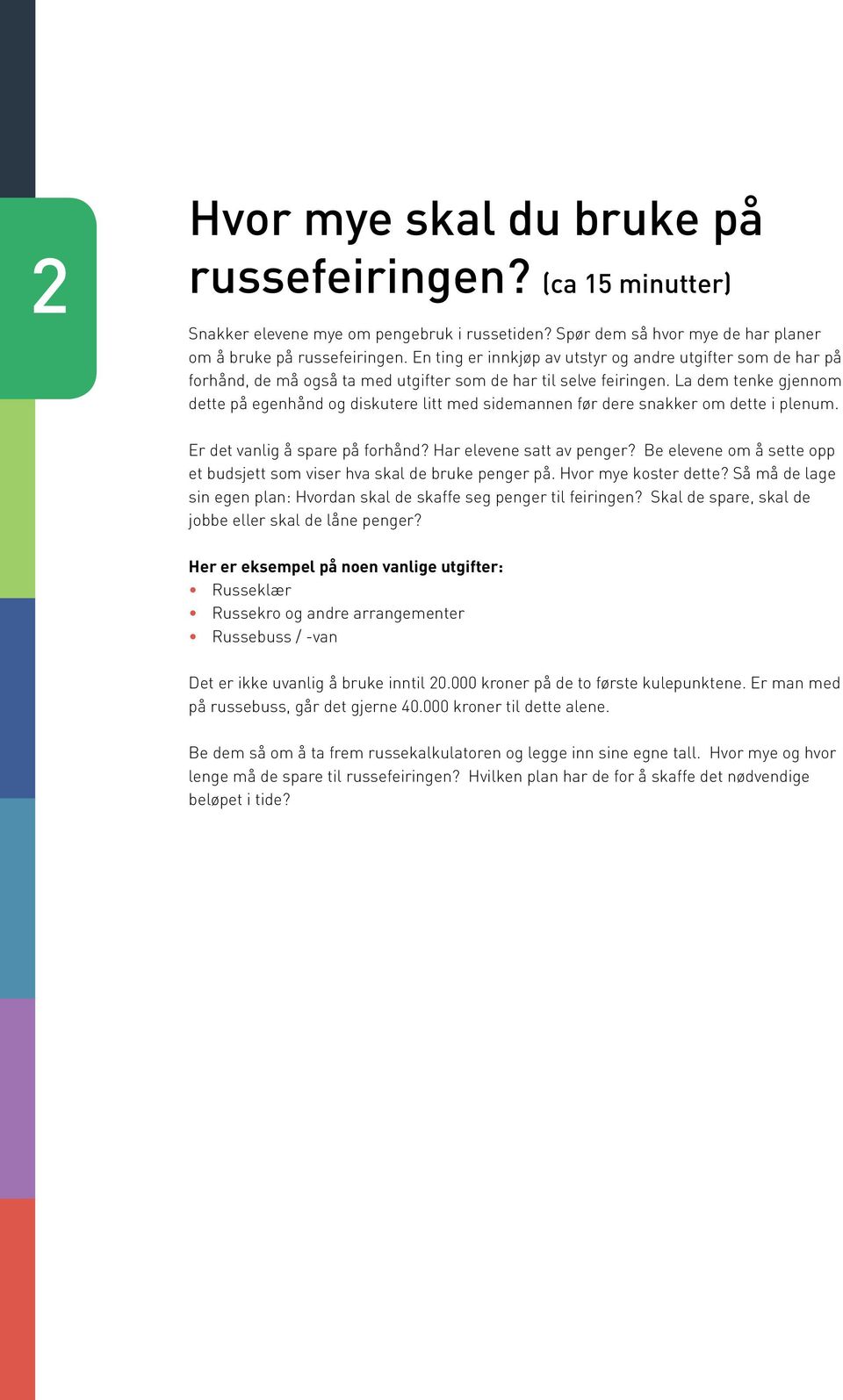 2

Hvor mye skal du bruke på russefeiringen? (ca 15 minutter)

Snakker elevene mye om pengebruk i russetiden? Spør dem så hvor mye de har planer om å bruke på russefeiringen. En ting er innkjøp av utstyr og andre utgifter som de har på forhånd, de må også ta med utgifter som de har til selve feiringen. La dem tenke gjennom dette på egenhånd og diskutere litt med sidemannen før dere snakker om dette i plenum.

Er det vanlig å spare på forhånd? Har elevene satt av penger? Be elevene om å sette opp et budsjett som viser hva skal de bruke penger på. Hvor mye koster dette? Så må de lage sin egen plan: Hvordan skal de skaffe seg penger til feiringen? Skal de spare, skal de jobbe eller skal de låne penger?

Her er eksempel på noen vanlige utgifter:
• Russeklær
• Russekro og andre arrangementer
• Russebuss / -van

Det er ikke uvanlig å bruke inntil 20.000 kroner på de to første kulepunktene. Er man med på russebuss, går det gjerne 40.000 kroner til dette alene.

Be dem så om å ta frem russekalkulatoren og legge inn sine egne tall. Hvor mye og hvor lenge må de spare til russefeiringen? Hvilken plan har de for å skaffe det nødvendige beløpet i tide?